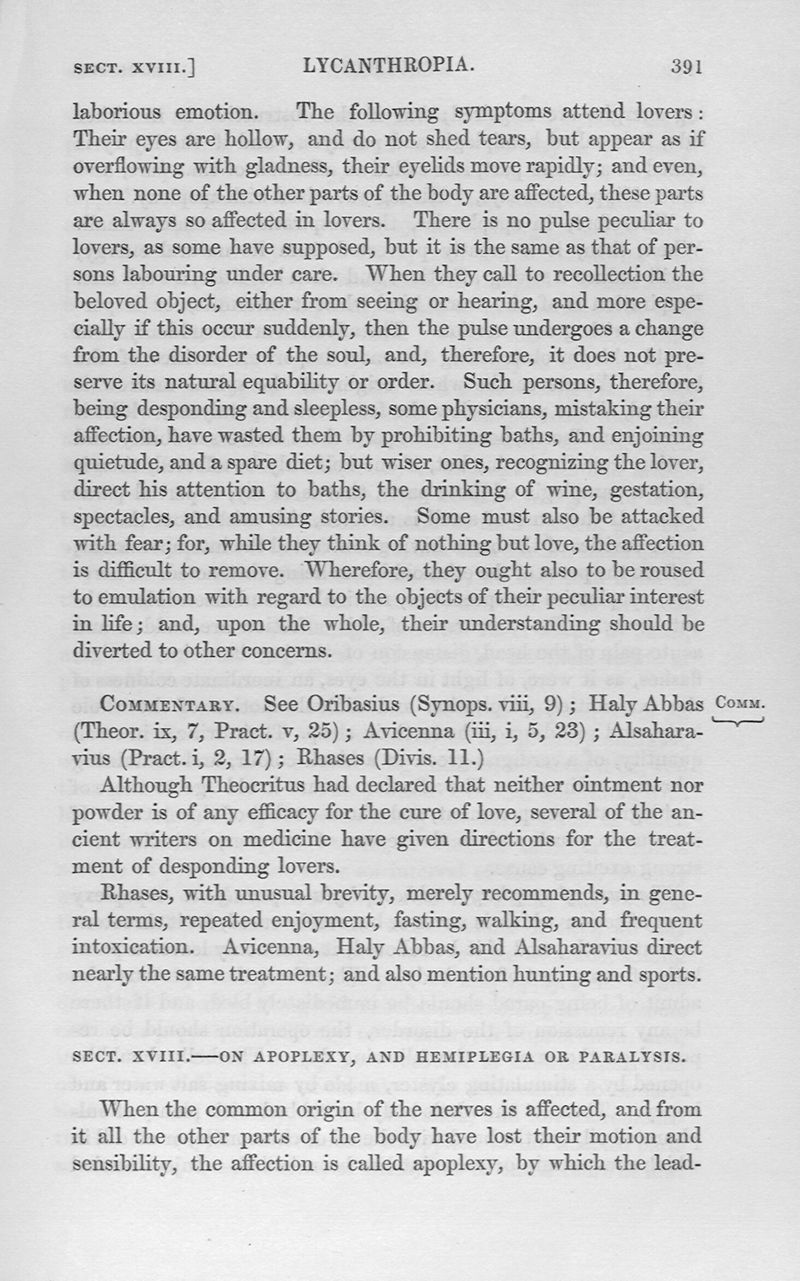 SECT. XVIII.] LYCANTHROPIA. 391

laborious emotion. The following symptoms attend lovers: Their eyes are hollow, and do not shed tears, but appear as if overflowing with gladness, their eyelids move rapidly; and even, when none of the other parts of the body are affected, these parts are always so affected in lovers. There is no pulse peculiar to lovers, as some have supposed, but it is the same as that of persons labouring under care. When they call to recollection the beloved object, either from seeing or hearing, and more especially if this occur suddenly, then the pulse undergoes a change from the disorder of the soul, and, therefore, it does not preserve its natural equability or order. Such persons, therefore, being desponding and sleepless, some physicians, mistaking their affection, have wasted them by prohibiting baths, and enjoining quietude, and a spare diet; but wiser ones, recognizing the lover, direct his attention to baths, the drinking of wine, gestation, spectacles, and amusing stories. Some must also be attacked with fear; for, while they think of nothing but love, the affection is difficult to remove. Wherefore, they ought also to be roused to emulation with regard to the objects of their peculiar interest in life; and, upon the whole, their understanding should be diverted to other concerns.

COMMENTARY. See Oribasius (Synops. viii, 9); Haly Abbas (Theor. ix, 7, Pract. v, 25); Avicenna (iii, i, 5, 23); Alsaharavius (Pract. i, 2, 17); Rhases (Divis. 11.)

COMM.

Although Theocritus had declared that neither ointment nor powder is of any efficacy for the cure of love, several of the ancient writers on medicine have given directions for the treatment of desponding lovers.

Rhases, with unusual brevity, merely recommends, in general terms, repeated enjoyment, fasting, walking, and frequent intoxication. Avicenna, Haly Abbas, and Alsaharavius direct nearly the same treatment; and also mention hunting and sports.

SECT. XVIII.—ON APOPLEXY, AND HEMIPLEGIA OR PARALYSIS.

When the common origin of the nerves is affected, and from it all the other parts of the body have lost their motion and sensibility, the affection is called apoplexy, by which the lead-